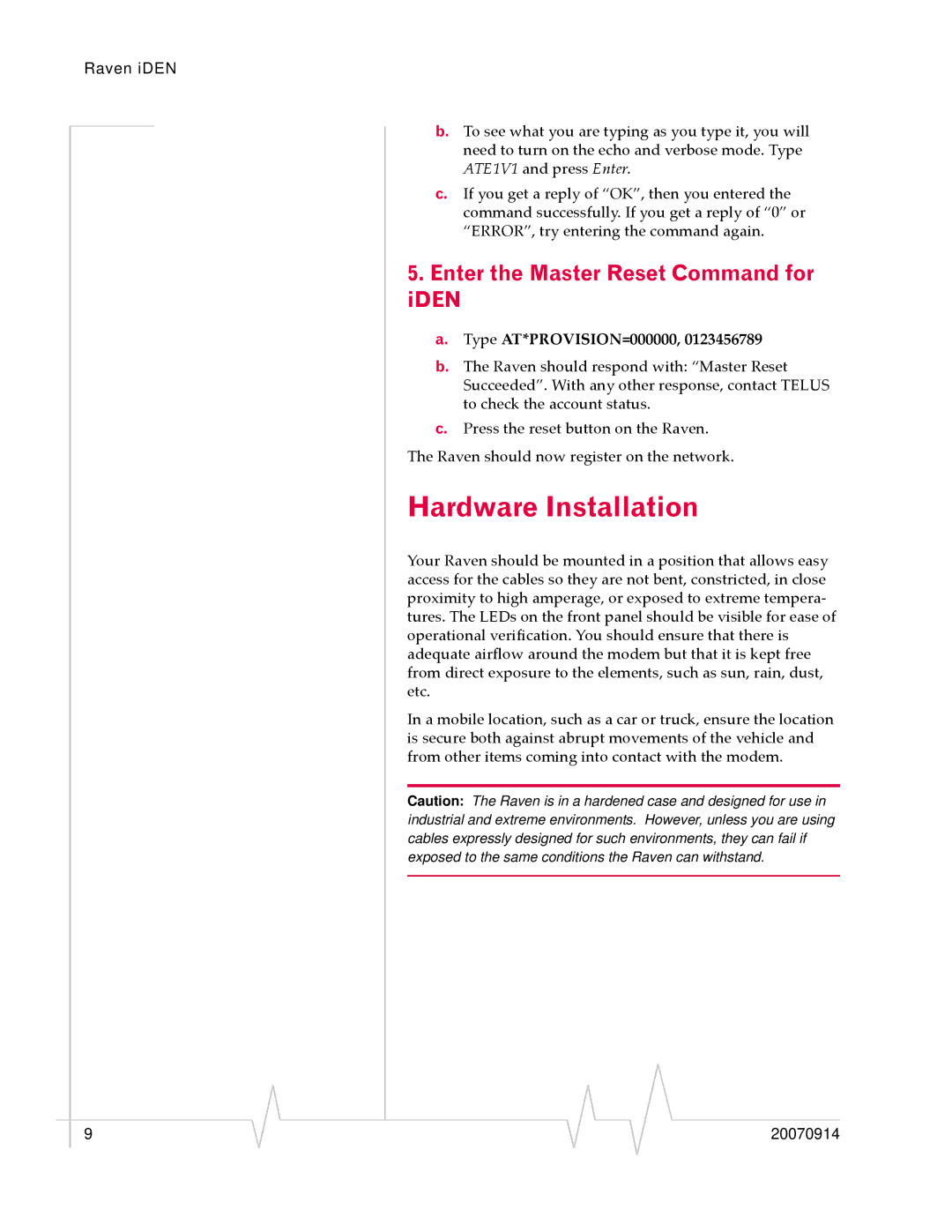 Raven iDEN

b. To see what you are typing as you type it, you will need to turn on the echo and verbose mode. Type ATE1V1 and press Enter.

c. If you get a reply of “OK”, then you entered the command successfully. If you get a reply of “0” or “ERROR”, try entering the command again.

5. Enter the Master Reset Command for iDEN

a. Type AT*PROVISION=000000, 0123456789

b. The Raven should respond with: “Master Reset Succeeded”. With any other response, contact TELUS to check the account status.

c. Press the reset button on the Raven.

The Raven should now register on the network.

Hardware Installation

Your Raven should be mounted in a position that allows easy access for the cables so they are not bent, constricted, in close proximity to high amperage, or exposed to extreme temperatures. The LEDs on the front panel should be visible for ease of operational verification. You should ensure that there is adequate airflow around the modem but that it is kept free from direct exposure to the elements, such as sun, rain, dust, etc.

In a mobile location, such as a car or truck, ensure the location is secure both against abrupt movements of the vehicle and from other items coming into contact with the modem.

Caution: The Raven is in a hardened case and designed for use in industrial and extreme environments. However, unless you are using cables expressly designed for such environments, they can fail if exposed to the same conditions the Raven can withstand.

9

20070914